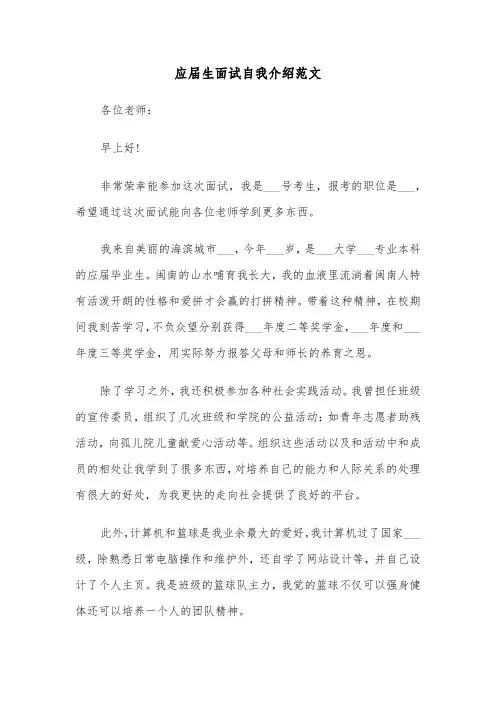 应届生面试自我介绍范文

各位老师：

早上好！

非常荣幸能参加这次面试，我是___号考生，报考的职位是___，希望通过这次面试能向各位老师学到更多东西。

我来自美丽的海滨城市___，今年___岁，是___大学___专业本科的应届毕业生。闽南的山水哺育我长大，我的血液里流淌着闽南人特有活泼开朗的性格和爱拼才会赢的打拼精神。带着这种精神，在校期间我刻苦学习，不负众望分别获得___年度二等奖学金，___年度和___年度三等奖学金，用实际努力报答父母和师长的养育之恩。

除了学习之外，我还积极参加各种社会实践活动。我曾担任班级的宣传委员，组织了几次班级和学院的公益活动：如青年志愿者助残活动，向孤儿院儿童献爱心活动等。组织这些活动以及和活动中和成员的相处让我学到了很多东西，对培养自己的能力和人际关系的处理有很大的好处，为我更快的走向社会提供了良好的平台。

此外，计算机和篮球是我业余最大的爱好，我计算机过了国家___级，除熟悉日常电脑操作和维护外，还自学了网站设计等，并自己设计了个人主页。我是班级的篮球队主力，我觉的篮球不仅可以强身健体还可以培养一个人的团队精神。